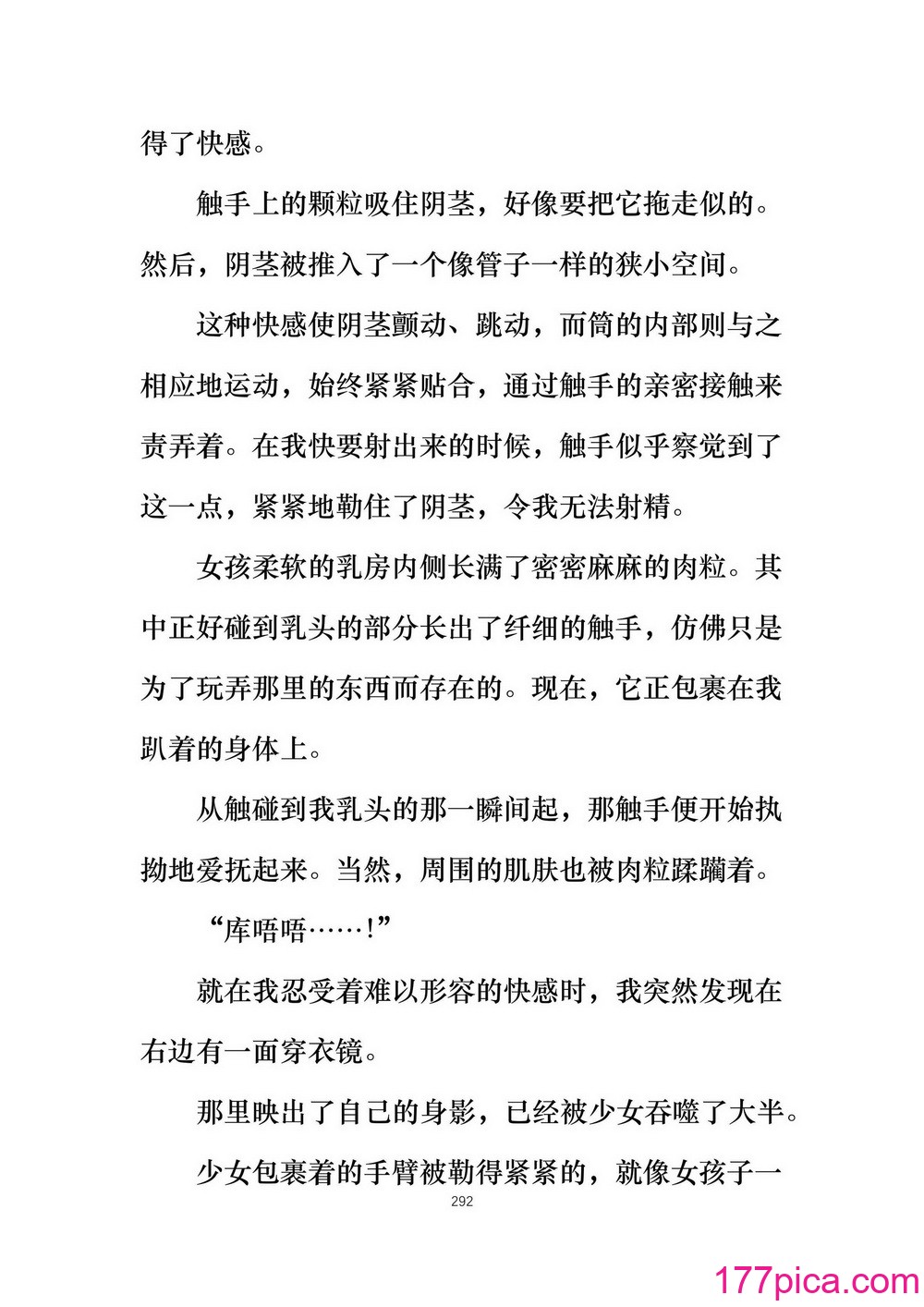 得了快感。

触手上的颗粒吸住阴茎，好像要把它拖走似的。然后，阴茎被推入了一个像管子一样的狭小空间。

这种快感使阴茎颤动、跳动，而筒的内部则与之相应地运动，始终紧紧贴合，通过触手的亲密接触来责弄着。在我快要射出来的时候，触手似乎察觉到了这一点，紧紧地勒住了阴茎，令我无法射精。

女孩柔软的乳房内侧长满了密密麻麻的肉粒。其中正好碰到乳头的部分长出了纤细的触手，仿佛只是为了玩弄那里的东西而存在的。现在，它正包裹在我趴着的身体上。

从触碰到我乳头的那一瞬间起，那触手便开始执拗地爱抚起来。当然，周围的肌肤也被肉粒蹂躏着。

“库唔唔……!”

就在我忍受着难以形容的快感时，我突然发现在右边有一面穿衣镜。

那里映出了自己的身影，已经被少女吞噬了大半。

少女包裹着的手臂被勒得紧紧的，就像女孩子一

292

177pica.com